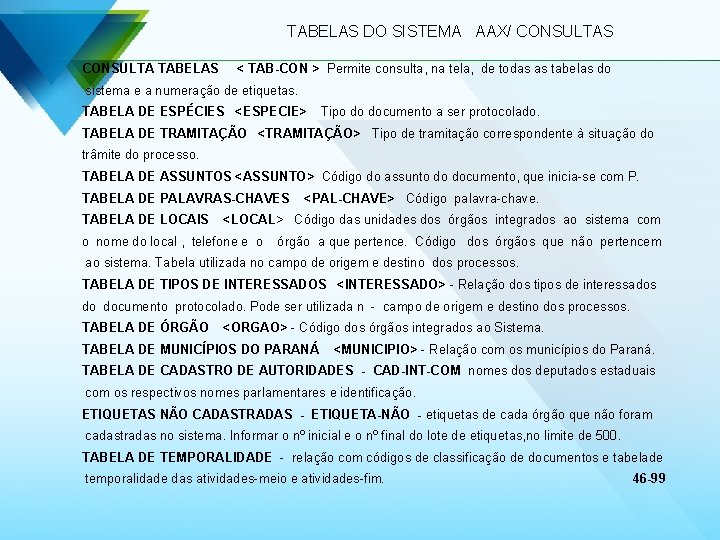 TABELAS DO SISTEMA AAX/ CONSULTAS

CONSULTA TABELAS < TAB-CON > Permite consulta, na tela, de todas as tabelas do sistema e a numeração de etiquetas.

TABELA DE ESPÉCIES <ESPECIE> Tipo do documento a ser protocolado.

TABELA DE TRAMITAÇÃO <TRAMITAÇÃO> Tipo de tramitação correspondente à situação do trâmite do processo.

TABELA DE ASSUNTOS <ASSUNTO> Código do assunto do documento, que inicia-se com P.

TABELA DE PALAVRAS-CHAVES <PAL-CHAVE> Código palavra-chave.

TABELA DE LOCAIS <LOCAL> Código das unidades dos órgãos integrados ao sistema com o nome do local , telefone e o órgão a que pertence. Código dos órgãos que não pertencem ao sistema. Tabela utilizada no campo de origem e destino dos processos.

TABELA DE TIPOS DE INTERESSADOS <INTERESSADO> - Relação dos tipos de interessados do documento protocolado. Pode ser utilizada n - campo de origem e destino dos processos.

TABELA DE ÓRGÃO <ORGAO> - Código dos órgãos integrados ao Sistema.

TABELA DE MUNICÍPIOS DO PARANÁ <MUNICIPIO> - Relação com os municípios do Paraná.

TABELA DE CADASTRO DE AUTORIDADES - CAD-INT-COM nomes dos deputados estaduais com os respectivos nomes parlamentares e identificação.

ETIQUETAS NÃO CADASTRADAS - ETIQUETA-NÃO - etiquetas de cada órgão que não foram cadastradas no sistema. Informar o nº inicial e o nº final do lote de etiquetas,no limite de 500.

TABELA DE TEMPORALIDADE - relação com códigos de classificação de documentos e tabelade temporalidade das atividades-meio e atividades-fim.

46-99